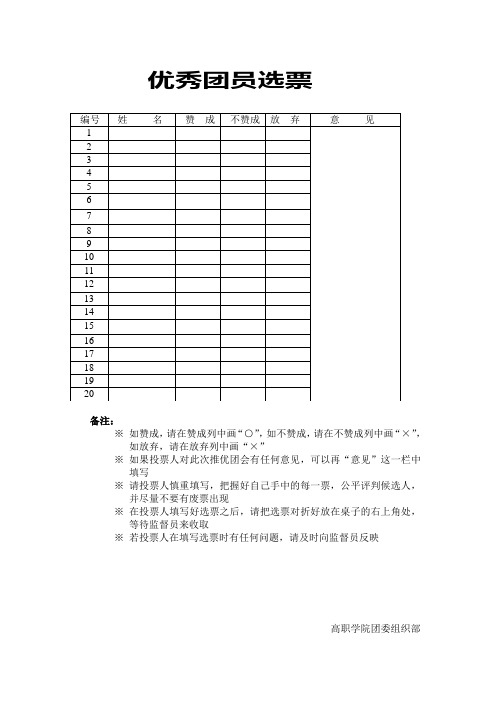 优秀团员选票

| 编号 | 姓　名 | 赞　成 | 不赞成 | 放　弃 | 意　见 |
|---|---|---|---|---|---|
| 1 | | | | | |
| 2 | | | | | |
| 3 | | | | | |
| 4 | | | | | |
| 5 | | | | | |
| 6 | | | | | |
| 7 | | | | | |
| 8 | | | | | |
| 9 | | | | | |
| 10 | | | | | |
| 11 | | | | | |
| 12 | | | | | |
| 13 | | | | | |
| 14 | | | | | |
| 15 | | | | | |
| 16 | | | | | |
| 17 | | | | | |
| 18 | | | | | |
| 19 | | | | | |
| 20 | | | | | |

备注：
※ 如赞成，请在赞成列中画“○”，如不赞成，请在不赞成列中画“×”，如放弃，请在放弃列中画“×”
※ 如果投票人对此次推优团会有任何意见，可以再“意见”这一栏中填写
※ 请投票人慎重填写，把握好自己手中的每一票，公平评判候选人，并尽量不要有废票出现
※ 在投票人填写好选票之后，请把选票对折好放在桌子的右上角处，等待监督员来收取
※ 若投票人在填写选票时有任何问题，请及时向监督员反映

高职学院团委组织部